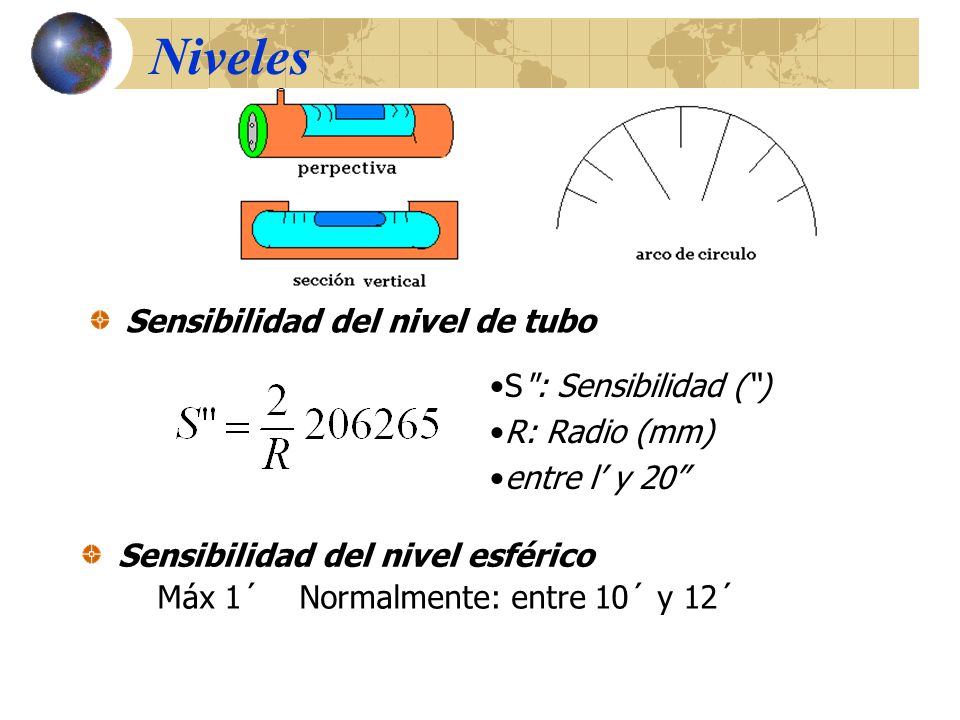 Niveles

perpectiva

sección vertical

arco de circulo

Sensibilidad del nivel de tubo

$S'' = \frac{2}{R} 206265$

•S": Sensibilidad (")
•R: Radio (mm)
•entre l' y 20"

Sensibilidad del nivel esférico

Máx 1´ Normalmente: entre 10´ y 12´